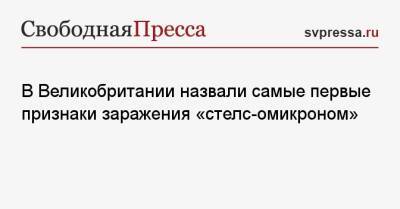 СвободнаяПресса

svpressa.ru

В Великобритании назвали самые первые признаки заражения «стелс-омикроном»